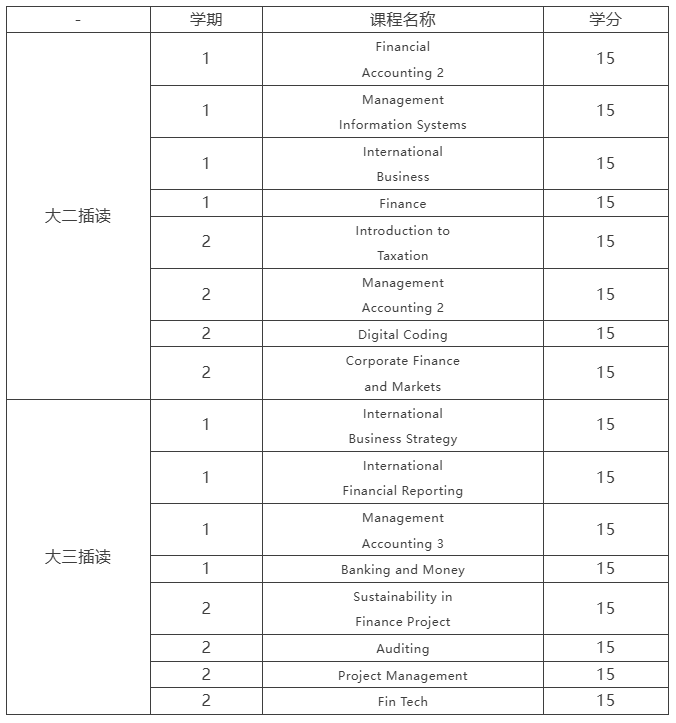 | - | 学期 | 课程名称 | 学分 |
|---|---|---|---|
| 大二插读 | 1 | Financial Accounting 2 | 15 |
| | 1 | Management Information Systems | 15 |
| | 1 | International Business | 15 |
| | 1 | Finance | 15 |
| | 2 | Introduction to Taxation | 15 |
| | 2 | Management Accounting 2 | 15 |
| | 2 | Digital Coding | 15 |
| | 2 | Corporate Finance and Markets | 15 |
| 大三插读 | 1 | International Business Strategy | 15 |
| | 1 | International Financial Reporting | 15 |
| | 1 | Management Accounting 3 | 15 |
| | 1 | Banking and Money | 15 |
| | 2 | Sustainability in Finance Project | 15 |
| | 2 | Auditing | 15 |
| | 2 | Project Management | 15 |
| | 2 | Fin Tech | 15 |